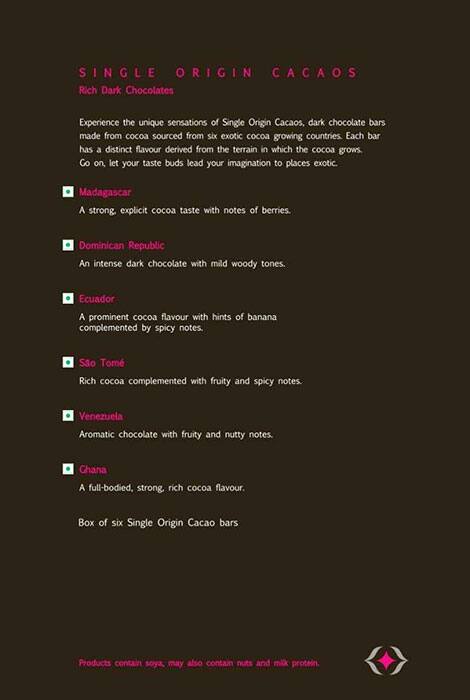 SINGLE ORIGIN CACAOS
Rich Dark Chocolates

Experience the unique sensations of Single Origin Cacaos, dark chocolate bars made from cocoa sourced from six exotic cocoa growing countries. Each bar has a distinct flavour derived from the terrain in which the cocoa grows. Go on, let your taste buds lead your imagination to places exotic.

Madagascar
A strong, explicit cocoa taste with notes of berries.

Dominican Republic
An intense dark chocolate with mild woody tones.

Ecuador
A prominent cocoa flavour with hints of banana complemented by spicy notes.

São Tomé
Rich cocoa complemented with fruity and spicy notes.

Venezuela
Aromatic chocolate with fruity and nutty notes.

Ghana
A full-bodied, strong, rich cocoa flavour.

Box of six Single Origin Cacao bars

Products contain soya, may also contain nuts and milk protein.